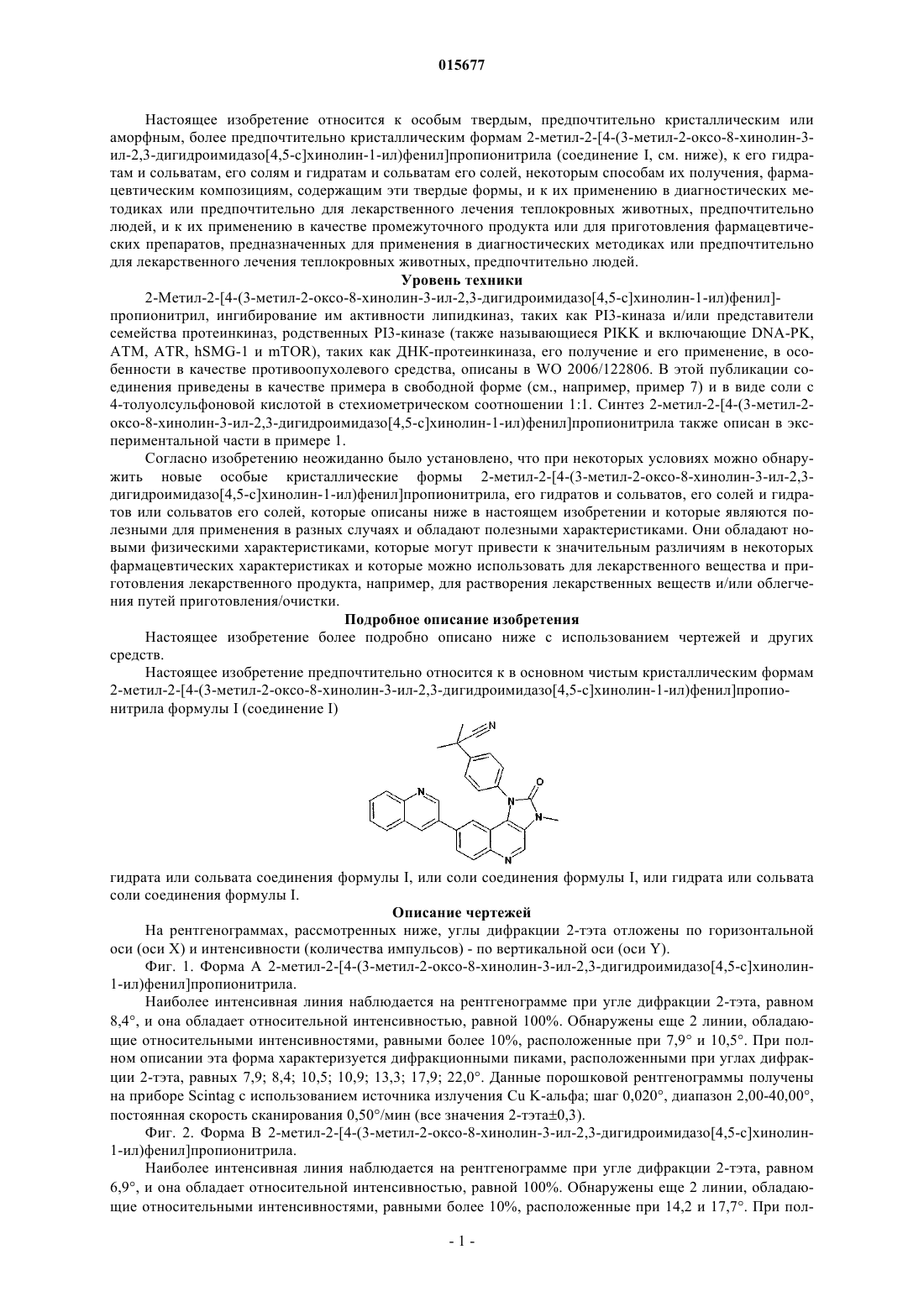 015677

Настоящее изобретение относится к особым твердым, предпочтительно кристаллическим или аморфным, более предпочтительно кристаллическим формам 2-метил-2-[4-(3-метил-2-оксо-8-хинолин-3-ил-2,3-дигидроимидазо[4,5-c]хинолин-1-ил)фенил]пропионитрила (соединение I, см. ниже), к его гидратам и сольватам, его солям и гидратам и сольватам его солей, некоторым способам их получения, фармацевтическим композициям, содержащим эти твердые формы, и к их применению в диагностических методиках или предпочтительно для лекарственного лечения теплокровных животных, предпочтительно людей, и к их применению в качестве промежуточного продукта или для приготовления фармацевтических препаратов, предназначенных для применения в диагностических методиках или предпочтительно для лекарственного лечения теплокровных животных, предпочтительно людей.

Уровень техники

2-Метил-2-[4-(3-метил-2-оксо-8-хинолин-3-ил-2,3-дигидроимидазо[4,5-c]хинолин-1-ил)фенил]-пропионитрил, ингибирование им активности липидкиназ, таких как PI3-киназа и/или представители семейства протеинкиназ, родственных PI3-киназе (также называющиеся PIKK и включающие DNA-PK, ATM, ATR, hSMG-1 и mTOR), таких как ДНК-протеинкиназа, его получение и его применение, в особенности в качестве противоопухолевого средства, описаны в WO 2006/122806. В этой публикации соединения приведены в качестве примера в свободной форме (см., например, пример 7) и в виде соли с 4-толуолсульфоновой кислотой в стехиометрическом соотношении 1:1. Синтез 2-метил-2-[4-(3-метил-2-оксо-8-хинолин-3-ил-2,3-дигидроимидазо[4,5-c]хинолин-1-ил)фенил]пропионитрила также описан в экспериментальной части в примере 1.

Согласно изобретению неожиданно было установлено, что при некоторых условиях можно обнаружить новые особые кристаллические формы 2-метил-2-[4-(3-метил-2-оксо-8-хинолин-3-ил-2,3-дигидроимидазо[4,5-c]хинолин-1-ил)фенил]пропионитрила, его гидратов и сольватов, его солей и гидратов или сольватов его солей, которые описаны ниже в настоящем изобретении и которые являются полезными для применения в разных случаях и обладают полезными характеристиками. Они обладают новыми физическими характеристиками, которые могут привести к значительным различиям в некоторых фармацевтических характеристиках и которые можно использовать для лекарственного вещества и приготовления лекарственного продукта, например, для растворения лекарственных веществ и/или облегчения путей приготовления/очистки.

Подробное описание изобретения

Настоящее изобретение более подробно описано ниже с использованием чертежей и других средств.

Настоящее изобретение предпочтительно относится к в основном чистым кристаллическим формам 2-метил-2-[4-(3-метил-2-оксо-8-хинолин-3-ил-2,3-дигидроимидазо[4,5-c]хинолин-1-ил)фенил]пропионитрила формулы I (соединение I)

N
N
O
N
N
N

гидрата или сольвата соединения формулы I, или соли соединения формулы I, или гидрата или сольвата соли соединения формулы I.

Описание чертежей

На рентгенограммах, рассмотренных ниже, углы дифракции 2-тэта отложены по горизонтальной оси (оси X) и интенсивности (количества импульсов) - по вертикальной оси (оси Y).

Фиг. 1. Форма A 2-метил-2-[4-(3-метил-2-оксо-8-хинолин-3-ил-2,3-дигидроимидазо[4,5-c]хинолин-1-ил)фенил]пропионитрила.

Наиболее интенсивная линия наблюдается на рентгенограмме при угле дифракции 2-тэта, равном 8,4°, и она обладает относительной интенсивностью, равной 100%. Обнаружены еще 2 линии, обладающие относительными интенсивностями, равными более 10%, расположенные при 7,9° и 10,5°. При полном описании эта форма характеризуется дифракционными пиками, расположенными при углах дифракции 2-тэта, равных 7,9; 8,4; 10,5; 10,9; 13,3; 17,9; 22,0°. Данные порошковой рентгенограммы получены на приборе Scintag с использованием источника излучения Cu K-альфа; шаг 0,020°, диапазон 2,00-40,00°, постоянная скорость сканирования 0,50°/мин (все значения 2-тэта±0,3).

Фиг. 2. Форма B 2-метил-2-[4-(3-метил-2-оксо-8-хинолин-3-ил-2,3-дигидроимидазо[4,5-c]хинолин-1-ил)фенил]пропионитрила.

Наиболее интенсивная линия наблюдается на рентгенограмме при угле дифракции 2-тэта, равном 6,9°, и она обладает относительной интенсивностью, равной 100%. Обнаружены еще 2 линии, обладающие относительными интенсивностями, равными более 10%, расположенные при 14,2 и 17,7°. При пол-

- 1 -